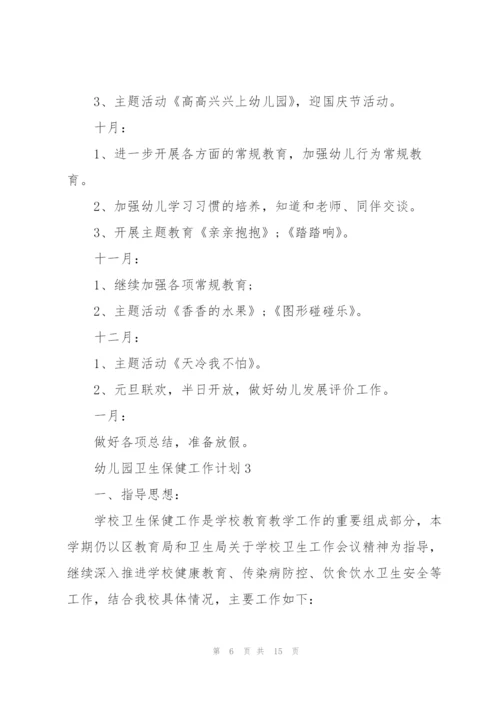 3、主题活动《高高兴兴上幼儿园》，迎国庆节活动。

十月：

1、进一步开展各方面的常规教育，加强幼儿行为常规教育。

2、加强幼儿学习习惯的培养，知道和老师、同伴交谈。

3、开展主题教育《亲亲抱抱》；《踏踏响》。

十一月：

1、继续加强各项常规教育；

2、主题活动《香香的水果》；《图形碰碰乐》。

十二月：

1、主题活动《天冷我不怕》。

2、元旦联欢，半日开放，做好幼儿发展评价工作。

一月：

做好各项总结，准备放假。

幼儿园卫生保健工作计划3

一、指导思想：

学校卫生保健工作是学校教育教学工作的重要组成部分，本学期仍以区教育局和卫生局关于学校卫生工作会议精神为指导，继续深入推进学校健康教育、传染病防控、饮食饮水卫生安全等工作，结合我校具体情况，主要工作如下：

第 6 页 共 15 页